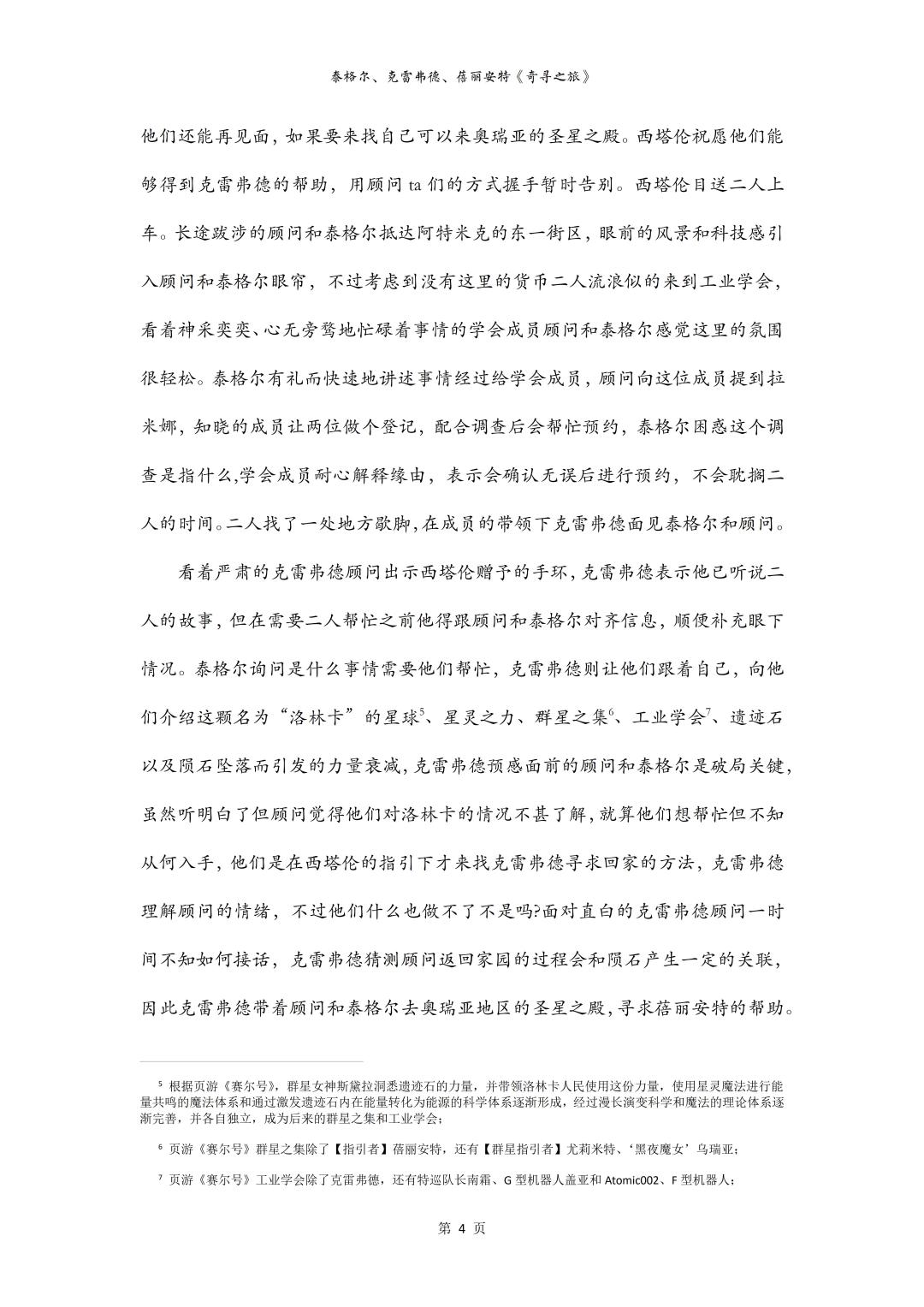 泰格尔、克雷弗德、蓓丽安特《奇寻之旅》

他们还能再见面，如果要来找自己可以来奥瑞亚的圣星之殿。西塔伦祝愿他们能够得到克雷弗德的帮助，用顾问 ta 们的方式握手暂时告别。西塔伦目送二人上车。长途跋涉的顾问和泰格尔抵达阿特米克的东一街区，眼前的风景和科技感引入顾问和泰格尔眼帘，不过考虑到没有这里的货币二人流浪似的来到工业学会，看着神采奕奕、心无旁骛地忙碌着事情的学会成员顾问和泰格尔感觉这里的氛围很轻松。泰格尔有礼而快速地讲述事情经过给学会成员，顾问向这位成员提到拉米娜，知晓的成员让两位做个登记，配合调查后会帮忙预约，泰格尔困惑这个调查是指什么,学会成员耐心解释缘由，表示会确认无误后进行预约，不会耽搁二人的时间。二人找了一处地方歇脚,在成员的带领下克雷弗德面见泰格尔和顾问。

看着严肃的克雷弗德顾问出示西塔伦赠予的手环,克雷弗德表示他已听说二人的故事,但在需要二人帮忙之前他得跟顾问和泰格尔对齐信息，顺便补充眼下情况。泰格尔询问是什么事情需要他们帮忙，克雷弗德则让他们跟着自己，向他们介绍这颗名为“洛林卡”的星球$^5$、星灵之力、群星之集$^6$、工业学会$^7$、遗迹石以及陨石坠落而引发的力量衰减,克雷弗德预感面前的顾问和泰格尔是破局关键,虽然听明白了但顾问觉得他们对洛林卡的情况不甚了解,就算他们想帮忙但不知从何入手，他们是在西塔伦的指引下才来找克雷弗德寻求回家的方法，克雷弗德理解顾问的情绪，不过他们什么也做不了不是吗?面对直白的克雷弗德顾问一时间不知如何接话，克雷弗德猜测顾问返回家园的过程会和陨石产生一定的关联，因此克雷弗德带着顾问和泰格尔去奥瑞亚地区的圣星之殿,寻求蓓丽安特的帮助。

$^5$ 根据页游《赛尔号》，群星女神斯黛拉洞悉遗迹石的力量，并带领洛林卡人民使用这份力量，使用星灵魔法进行能量共鸣的魔法体系和通过激发遗迹石内在能量转化为能源的科学体系逐渐形成，经过漫长演变科学和魔法的理论体系逐渐完善，并各自独立，成为后来的群星之集和工业学会；

$^6$ 页游《赛尔号》群星之集除了【指引者】蓓丽安特，还有【群星指引者】尤莉米特、‘黑夜魔女’乌瑞亚；

$^7$ 页游《赛尔号》工业学会除了克雷弗德，还有特巡队长南霜、G 型机器人盖亚和 Atomic002、F 型机器人；

第 4 页